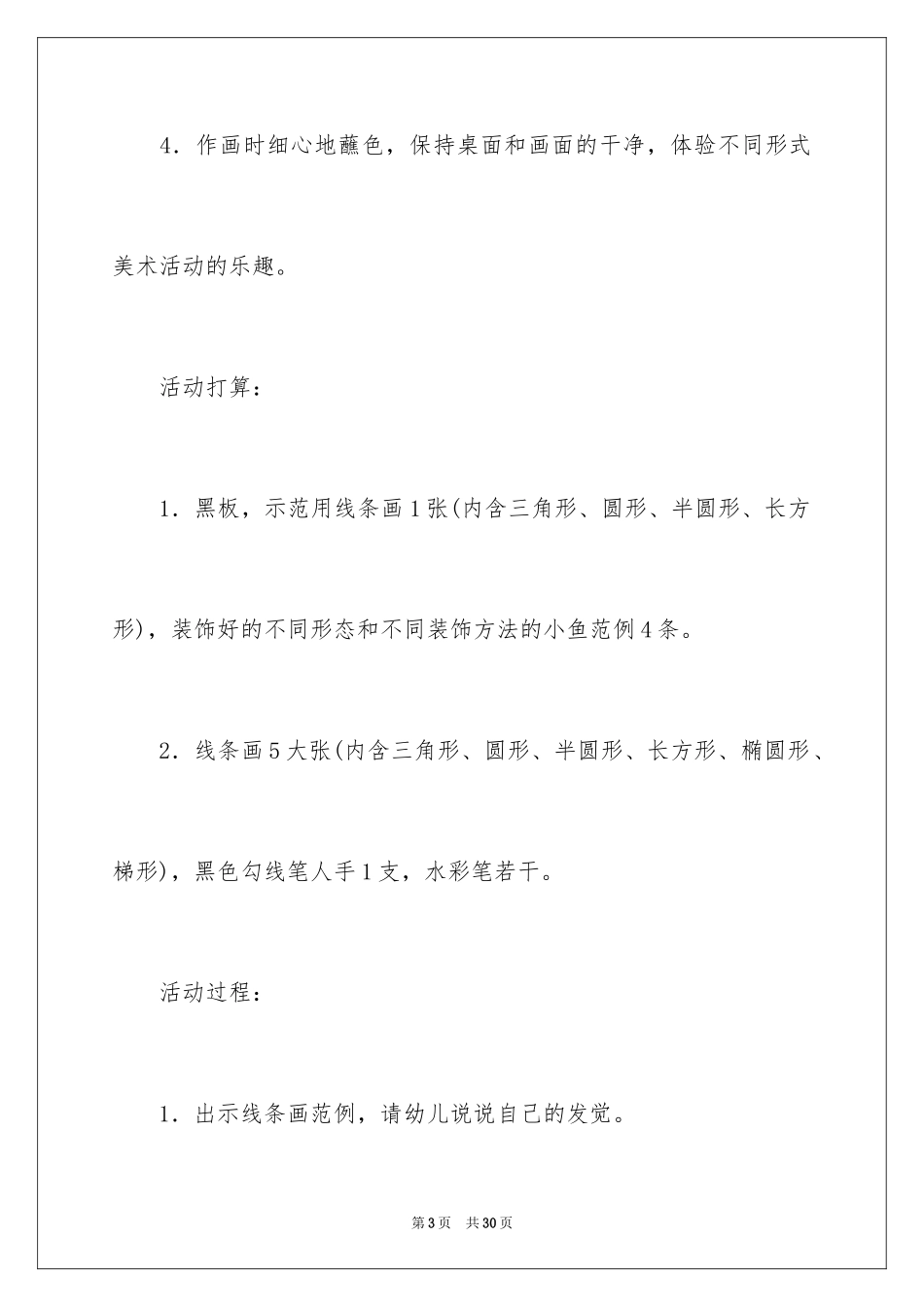 4．作画时细心地蘸色，保持桌面和画面的干净，体验不同形式美术活动的乐趣。

活动打算：

1．黑板，示范用线条画1张(内含三角形、圆形、半圆形、长方形)，装饰好的不同形态和不同装饰方法的小鱼范例4条。

2．线条画5大张(内含三角形、圆形、半圆形、长方形、椭圆形、梯形)，黑色勾线笔人手1支，水彩笔若干。

活动过程：

1．出示线条画范例，请幼儿说说自己的发觉。

第3页 共30页